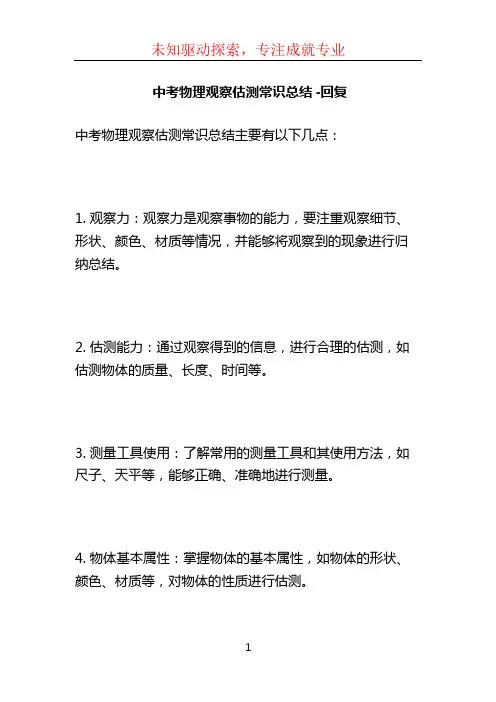 未知驱动探索，专注成就专业

中考物理观察估测常识总结 -回复

中考物理观察估测常识总结主要有以下几点：

1. 观察力：观察力是观察事物的能力，要注重观察细节、形状、颜色、材质等情况，并能够将观察到的现象进行归纳总结。

2. 估测能力：通过观察得到的信息，进行合理的估测，如估测物体的质量、长度、时间等。

3. 测量工具使用：了解常用的测量工具和其使用方法，如尺子、天平等，能够正确、准确地进行测量。

4. 物体基本属性：掌握物体的基本属性，如物体的形状、颜色、材质等，对物体的性质进行估测。

1